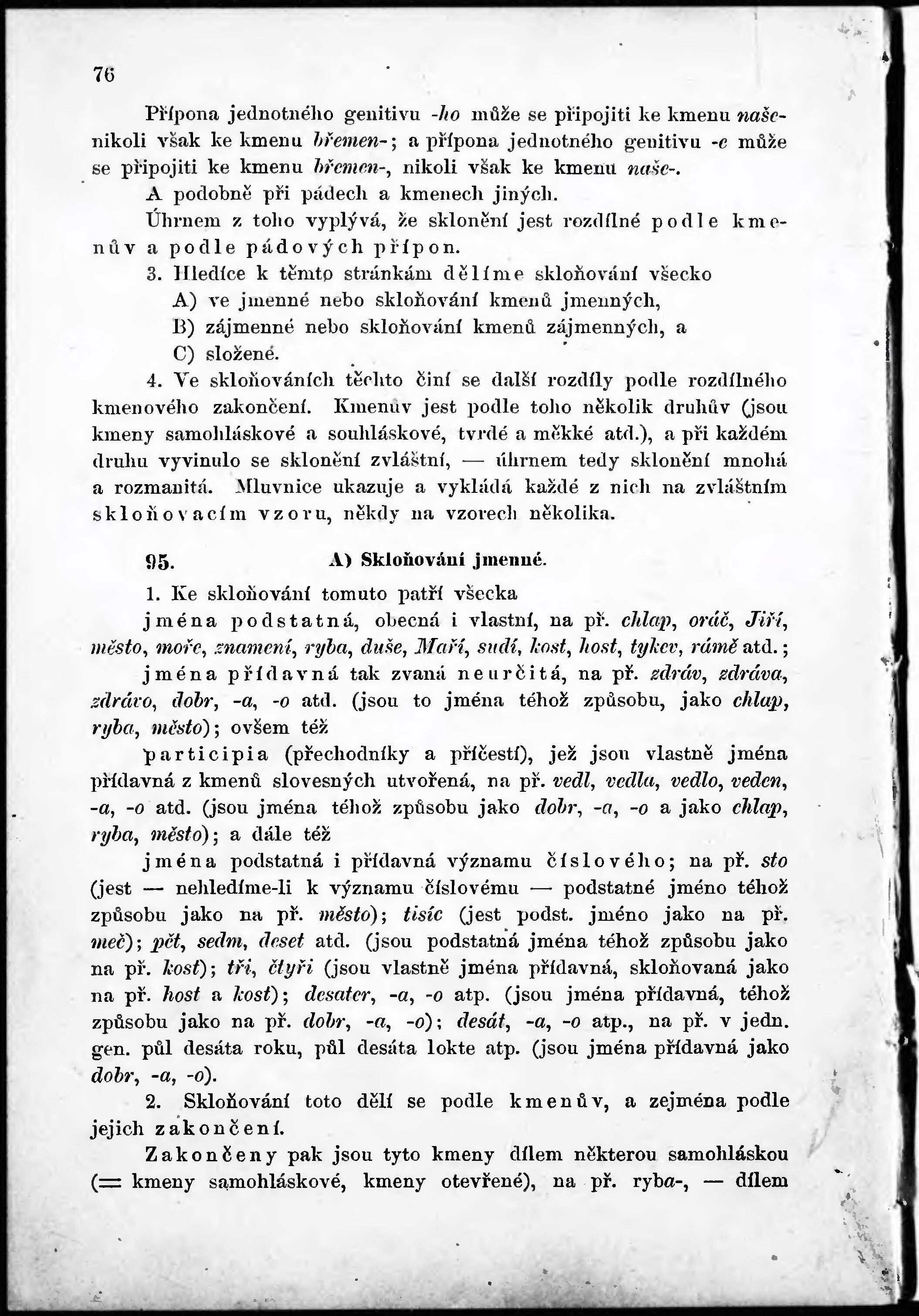 76

Přípona jednotného genitivu -ho může se připojiti ke kmenu naše- nikoli však ke kmenu břemen-; a přípona jednotného genitivu -e může se připojiti ke kmenu břemen-, nikoli však ke kmenu naše-.

A podobně při pádech a kmenech jiných.

Úhrnem z toho vyplývá, že sklonění jest rozdílné podle kmenův a podle pádových přípon.

3. Hledíce k těmto stránkám dělíme skloňování všecko

A) ve jmenné nebo skloňování kmenů jmenných,

B) zájmenné nebo skloňování kmenů zájmenných, a

C) složené.

4. Ve skloňováních těchto činí se další rozdíly podle rozdílného kmenového zakončení. Kmenův jest podle toho několik druhův (jsou kmeny samohláskové a souhláskové, tvrdé a měkké atd.), a při každém druhu vyvinulo se sklonění zvláštní, — úhrnem tedy sklonění mnohá a rozmanitá. Mluvnice ukazuje a vykládá každé z nich na zvláštním skloňovacím vzoru, někdy na vzorech několika.

95. A) Skloňování jmenné.

1. Ke skloňování tomuto patří všecka

jména podstatná, obecná i vlastní, na př. chlap, oráč, Jiří, město, moře, znamení, ryba, duše, Maří, sudí, kost, host, tykev, rámě atd.;

jména přídavná tak zvaná neurčitá, na př. zdráv, zdráva, zdrávo, dobr, -a, -o atd. (jsou to jména téhož způsobu, jako chlap, ryba, město); ovšem též

participia (přechodníky a příčestí), jež jsou vlastně jména přídavná z kmenů slovesných utvořená, na př. vedl, vedla, vedlo, veden, -a, -o atd. (jsou jména téhož způsobu jako dobr, -a, -o a jako chlap, ryba, město); a dále též

jména podstatná i přídavná významu číslového; na př. sto (jest — nehledíme-li k významu číslovému — podstatné jméno téhož způsobu jako na př. město); tisíc (jest podst. jméno jako na př. meč); pět, sedm, deset atd. (jsou podstatná jména téhož způsobu jako na př. kost); tři, čtyři (jsou vlastně jména přídavná, skloňovaná jako na př. host a kost); desater, -a, -o atp. (jsou jména přídavná, téhož způsobu jako na př. dobr, -a, -o); desát, -a, -o atp., na př. v jedn. gen. půl desáta roku, půl desáta lokte atp. (jsou jména přídavná jako dobr, -a, -o).

2. Skloňování toto dělí se podle kmenův, a zejména podle jejich zakončení.

Zakončeny pak jsou tyto kmeny dílem některou samohláskou (= kmeny samohláskové, kmeny otevřené), na př. ryba-, — dílem